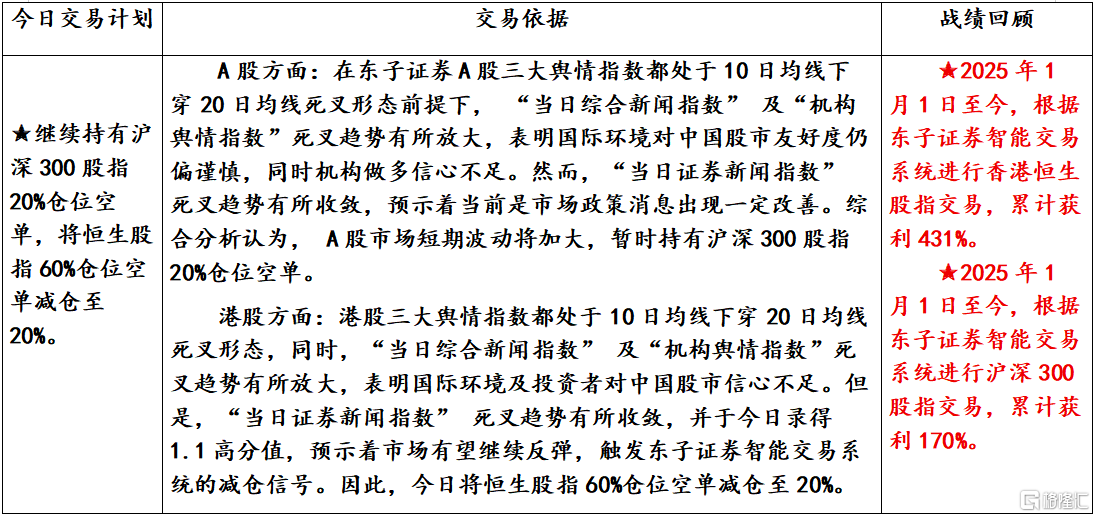 | 今日交易计划 | 交易依据 | 战绩回顾 |
|---|---|---|
| ★继续持有沪深 300 股指 20%仓位空单，将恒生股指 60%仓位空单减仓至 20%。 | A 股方面：在东子证券 A 股三大舆情指数都处于 10 日均线下穿 20 日均线死叉形态前提下，“当日综合新闻指数” 及“机构舆情指数”死叉趋势有所放大，表明国际环境对中国股市友好度仍偏谨慎，同时机构做多信心不足。然而，“当日证券新闻指数”死叉趋势有所收敛，预示着当前是市场政策消息出现一定改善。综合分析认为， A 股市场短期波动将加大，暂时持有沪深 300 股指 20%仓位空单。<br><br>港股方面：港股三大舆情指数都处于 10 日均线下穿 20 日均线死叉形态，同时，“当日综合新闻指数” 及“机构舆情指数”死叉趋势有所放大，表明国际环境及投资者对中国股市信心不足。但是，“当日证券新闻指数” 死叉趋势有所收敛，并于今日录得 1.1 高分值，预示着市场有望继续反弹，触发东子证券智能交易系统的减仓信号。因此，今日将恒生股指 60%仓位空单减仓至 20%。 | ★2025 年 1 月 1 日至今，根据东子证券智能交易系统进行香港恒生股指交易，累计获利 431%。<br>★2025 年 1 月 1 日至今，根据东子证券智能交易系统进行沪深 300 股指交易，累计获利 170%。 |

格隆汇